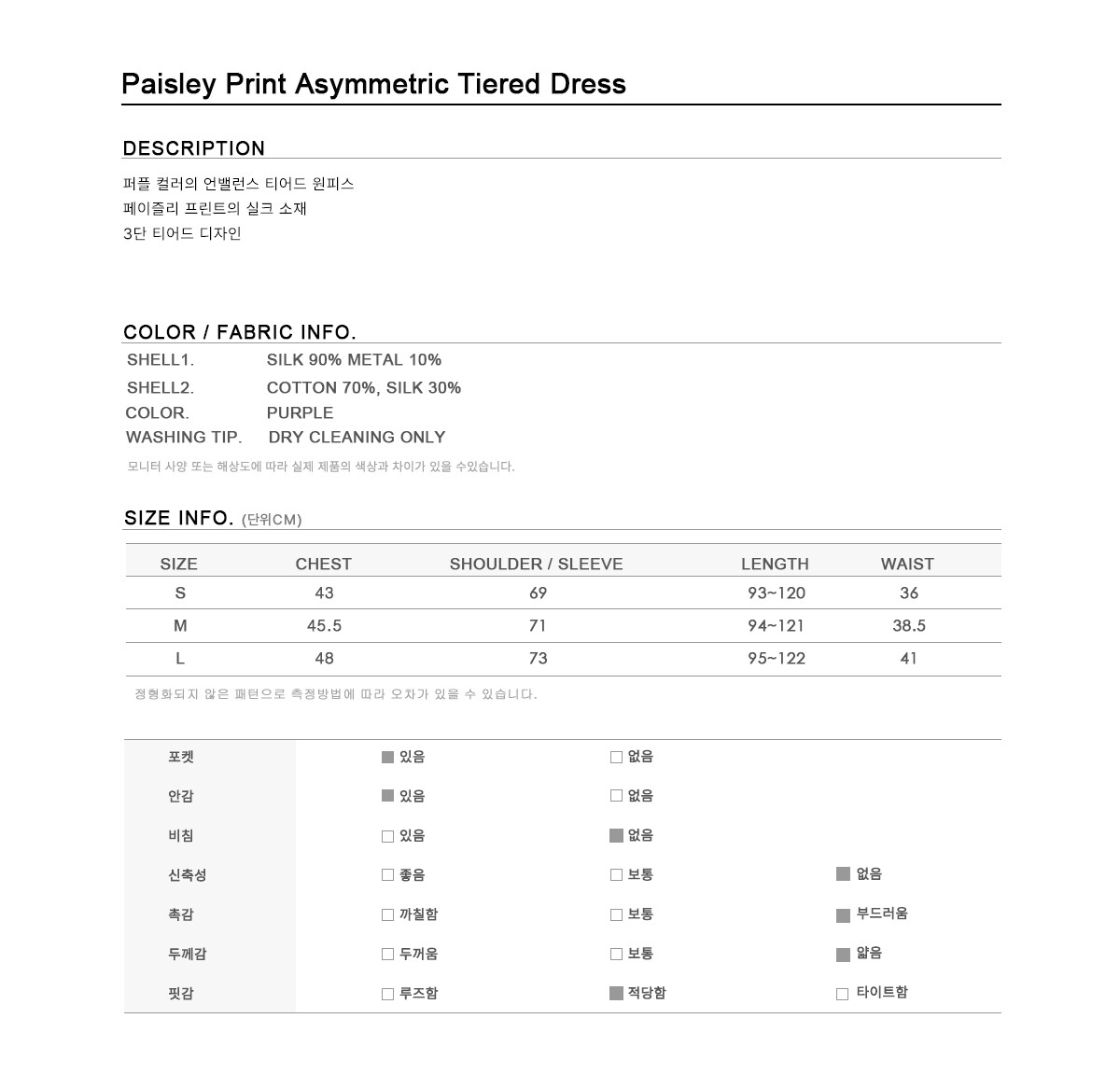 Paisley Print Asymmetric Tiered Dress

DESCRIPTION

퍼플 컬러의 언밸런스 티어드 원피스
페이즐리 프린트의 실크 소재
3단 티어드 디자인

COLOR / FABRIC INFO.

SHELL1. SILK 90% METAL 10%
SHELL2. COTTON 70%, SILK 30%
COLOR. PURPLE
WASHING TIP. DRY CLEANING ONLY

모니터 사양 또는 해상도에 따라 실제 제품의 색상과 차이가 있을 수있습니다.

SIZE INFO. (단위CM)

| SIZE | CHEST | SHOULDER / SLEEVE | LENGTH | WAIST |
|---|---|---|---|---|
| S | 43 | 69 | 93~120 | 36 |
| M | 45.5 | 71 | 94~121 | 38.5 |
| L | 48 | 73 | 95~122 | 41 |

정형화되지 않은 패턴으로 측정방법에 따라 오차가 있을 수 있습니다.

| 포켓 | ■ 있음 | □ 없음 | |
|---|---|---|---|
| 안감 | ■ 있음 | □ 없음 | |
| 비침 | □ 있음 | ■ 없음 | |
| 신축성 | □ 좋음 | □ 보통 | ■ 없음 |
| 촉감 | □ 까칠함 | □ 보통 | ■ 부드러움 |
| 두께감 | □ 두꺼움 | □ 보통 | ■ 얇음 |
| 핏감 | □ 루즈함 | ■ 적당함 | □ 타이트함 |